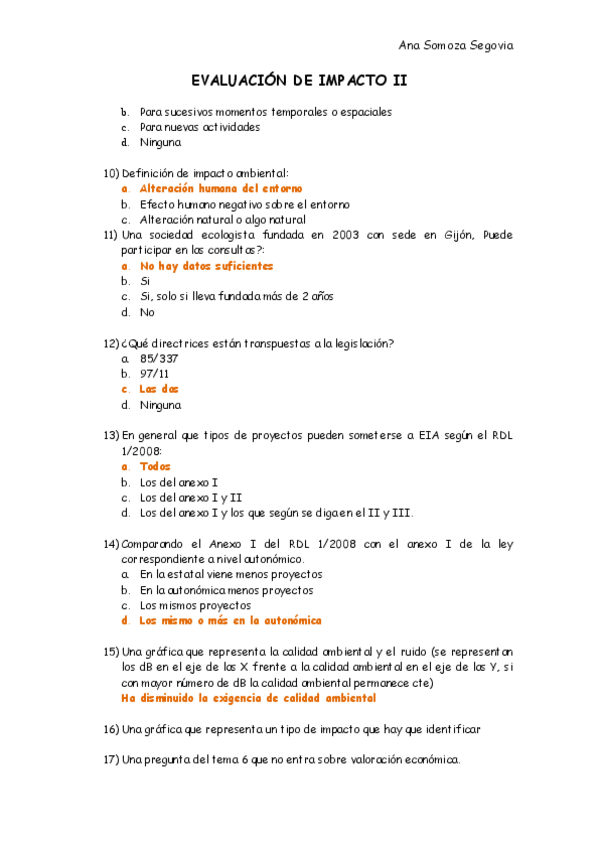 Ana Somoza Segovia

EVALUACIÓN DE IMPACTO II

b. Para sucesivos momentos temporales o espaciales
c. Para nuevas actividades
d. Ninguna

10) Definición de impacto ambiental:
a. Alteración humana del entorno
b. Efecto humano negativo sobre el entorno
c. Alteración natural o algo natural

11) Una sociedad ecologista fundada en 2003 con sede en Gijón, Puede participar en las consultas?:
a. No hay datos suficientes
b. Si
c. Si, solo si lleva fundada más de 2 años
d. No

12) ¿Qué directrices están transpuestas a la legislación?
a. 85/337
b. 97/11
c. Las dos
d. Ninguna

13) En general que tipos de proyectos pueden someterse a EIA según el RDL 1/2008:
a. Todos
b. Los del anexo I
c. Los del anexo I y II
d. Los del anexo I y los que según se diga en el II y III.

14) Comparando el Anexo I del RDL 1/2008 con el anexo I de la ley correspondiente a nivel autonómico.
a. En la estatal viene menos proyectos
b. En la autonómica menos proyectos
c. Los mismos proyectos
d. Los mismo o más en la autonómica

15) Una gráfica que representa la calidad ambiental y el ruido (se representan los dB en el eje de las X frente a la calidad ambiental en el eje de las Y, si con mayor número de dB la calidad ambiental permanece cte)
Ha disminuido la exigencia de calidad ambiental

16) Una gráfica que representa un tipo de impacto que hay que identificar

17) Una pregunta del tema 6 que no entra sobre valoración económica.